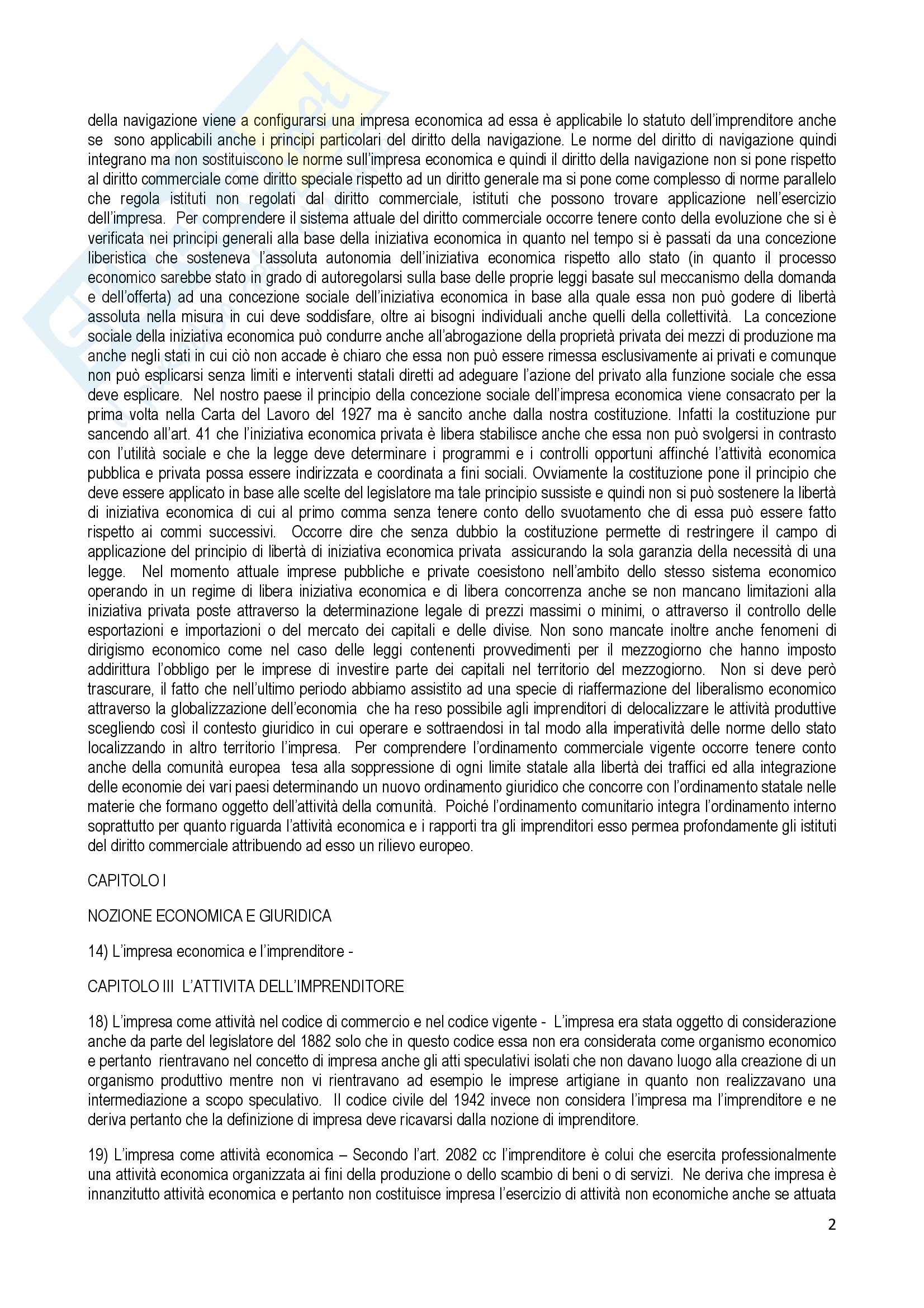 della navigazione viene a configurarsi una impresa economica ad essa è applicabile lo statuto dell'imprenditore anche se sono applicabili anche i principi particolari del diritto della navigazione. Le norme del diritto di navigazione quindi integrano ma non sostituiscono le norme sull'impresa economica e quindi il diritto della navigazione non si pone rispetto al diritto commerciale come diritto speciale rispetto ad un diritto generale ma si pone come complesso di norme parallelo che regola istituti non regolati dal diritto commerciale, istituti che possono trovare applicazione nell'esercizio dell'impresa. Per comprendere il sistema attuale del diritto commerciale occorre tenere conto della evoluzione che si è verificata nei principi generali alla base della iniziativa economica in quanto nel tempo si è passati da una concezione liberistica che sosteneva l'assoluta autonomia dell'iniziativa economica rispetto allo stato (in quanto il processo economico sarebbe stato in grado di autoregolarsi sulla base delle proprie leggi basate sul meccanismo della domanda e dell'offerta) ad una concezione sociale dell'iniziativa economica in base alla quale essa non può godere di libertà assoluta nella misura in cui deve soddisfare, oltre ai bisogni individuali anche quelli della collettività. La concezione sociale della iniziativa economica può condurre anche all'abrogazione della proprietà privata dei mezzi di produzione ma anche negli stati in cui ciò non accade è chiaro che essa non può essere rimessa esclusivamente ai privati e comunque non può esplicarsi senza limiti e interventi statali diretti ad adeguare l'azione del privato alla funzione sociale che essa deve esplicare. Nel nostro paese il principio della concezione sociale dell'impresa economica viene consacrato per la prima volta nella Carta del Lavoro del 1927 ma è sancito anche dalla nostra costituzione. Infatti la costituzione pur sancendo all'art. 41 che l'iniziativa economica privata è libera stabilisce anche che essa non può svolgersi in contrasto con l'utilità sociale e che la legge deve determinare i programmi e i controlli opportuni affinché l'attività economica pubblica e privata possa essere indirizzata e coordinata a fini sociali. Ovviamente la costituzione pone il principio che deve essere applicato in base alle scelte del legislatore ma tale principio sussiste e quindi non si può sostenere la libertà di iniziativa economica di cui al primo comma senza tenere conto dello svuotamento che di essa può essere fatto rispetto ai commi successivi. Occorre dire che senza dubbio la costituzione permette di restringere il campo di applicazione del principio di libertà di iniziativa economica privata assicurando la sola garanzia della necessità di una legge. Nel momento attuale imprese pubbliche e private coesistono nell'ambito dello stesso sistema economico operando in un regime di libera iniziativa economica e di libera concorrenza anche se non mancano limitazioni alla iniziativa privata poste attraverso la determinazione legale di prezzi massimi o minimi, o attraverso il controllo delle esportazioni e importazioni o del mercato dei capitali e delle divise. Non sono mancate inoltre anche fenomeni di dirigismo economico come nel caso delle leggi contenenti provvedimenti per il mezzogiorno che hanno imposto addirittura l'obbligo per le imprese di investire parte dei capitali nel territorio del mezzogiorno. Non si deve però trascurare, il fatto che nell'ultimo periodo abbiamo assistito ad una specie di riaffermazione del liberalismo economico attraverso la globalizzazione dell'economia che ha reso possibile agli imprenditori di delocalizzare le attività produttive scegliendo così il contesto giuridico in cui operare e sottraendosi in tal modo alla imperatività delle norme dello stato localizzando in altro territorio l'impresa. Per comprendere l'ordinamento commerciale vigente occorre tenere conto anche della comunità europea tesa alla soppressione di ogni limite statale alla libertà dei traffici ed alla integrazione delle economie dei vari paesi determinando un nuovo ordinamento giuridico che concorre con l'ordinamento statale nelle materie che formano oggetto dell'attività della comunità. Poiché l'ordinamento comunitario integra l'ordinamento interno soprattutto per quanto riguarda l'attività economica e i rapporti tra gli imprenditori esso permea profondamente gli istituti del diritto commerciale attribuendo ad esso un rilievo europeo.

CAPITOLO I

NOZIONE ECONOMICA E GIURIDICA

14) L'impresa economica e l'imprenditore -

CAPITOLO III L'ATTIVITA DELL'IMPRENDITORE

18) L'impresa come attività nel codice di commercio e nel codice vigente - L'impresa era stata oggetto di considerazione anche da parte del legislatore del 1882 solo che in questo codice essa non era considerata come organismo economico e pertanto rientravano nel concetto di impresa anche gli atti speculativi isolati che non davano luogo alla creazione di un organismo produttivo mentre non vi rientravano ad esempio le imprese artigiane in quanto non realizzavano una intermediazione a scopo speculativo. Il codice civile del 1942 invece non considera l'impresa ma l'imprenditore e ne deriva pertanto che la definizione di impresa deve ricavarsi dalla nozione di imprenditore.

19) L'impresa come attività economica – Secondo l'art. 2082 cc l'imprenditore è colui che esercita professionalmente una attività economica organizzata ai fini della produzione o dello scambio di beni o di servizi. Ne deriva che impresa è innanzitutto attività economica e pertanto non costituisce impresa l'esercizio di attività non economiche anche se attuata

2